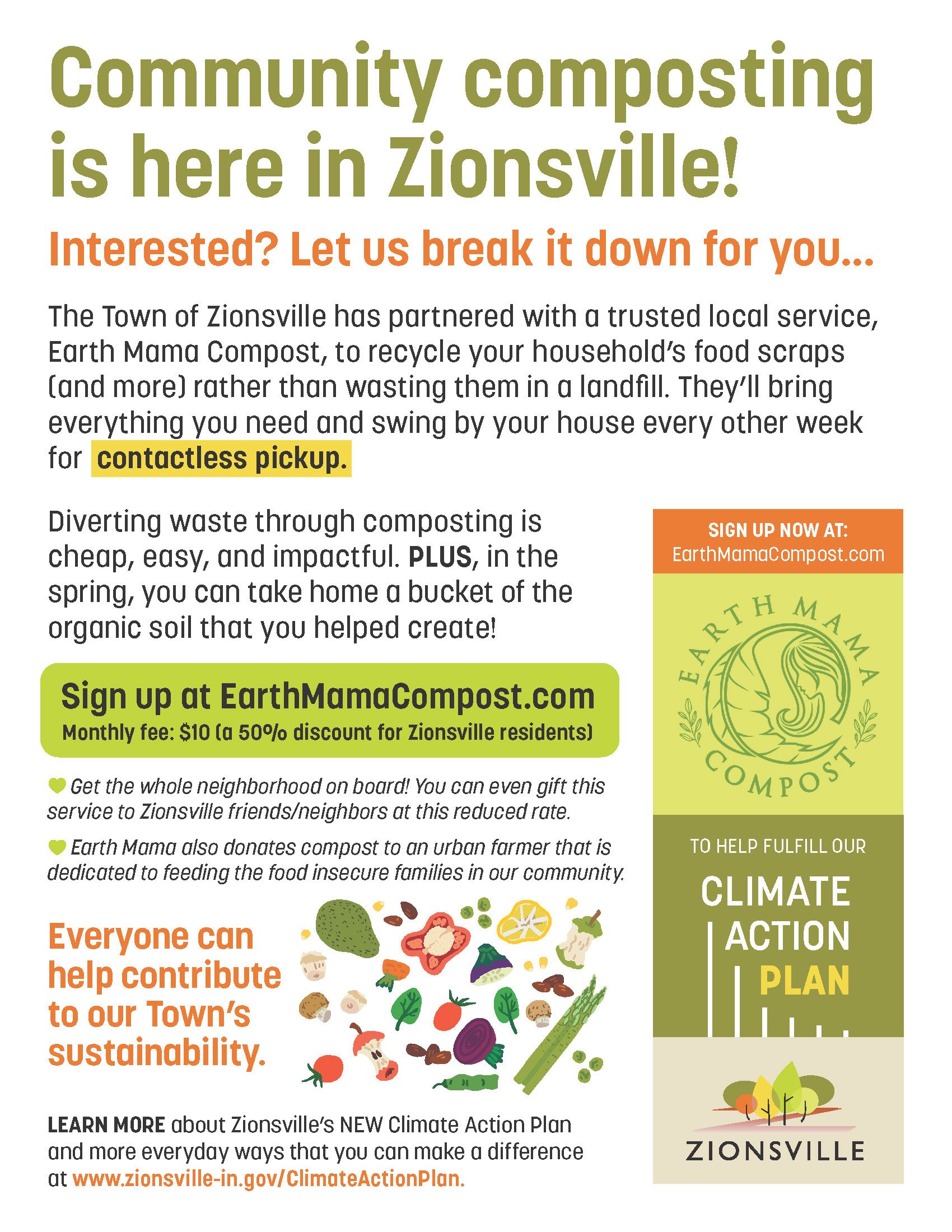 Community composting is here in Zionsville!

Interested? Let us break it down for you...

The Town of Zionsville has partnered with a trusted local service, Earth Mama Compost, to recycle your household's food scraps (and more) rather than wasting them in a landfill. They'll bring everything you need and swing by your house every other week for contactless pickup.

Diverting waste through composting is cheap, easy, and impactful. PLUS, in the spring, you can take home a bucket of the organic soil that you helped create!

Sign up at EarthMamaCompost.com
Monthly fee: $10 (a 50% discount for Zionsville residents)

Get the whole neighborhood on board! You can even gift this service to Zionsville friends/neighbors at this reduced rate.

Earth Mama also donates compost to an urban farmer that is dedicated to feeding the food insecure families in our community.

Everyone can help contribute to our Town's sustainability.

LEARN MORE about Zionsville's NEW Climate Action Plan and more everyday ways that you can make a difference at www.zionsville-in.gov/ClimateActionPlan.

SIGN UP NOW AT:
EarthMamaCompost.com

EARTH MAMA COMPOST

TO HELP FULFILL OUR
CLIMATE ACTION PLAN

ZIONSVILLE